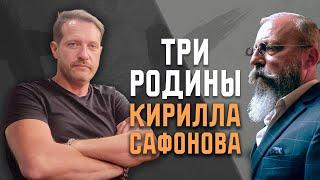 ТРИ
РОДИНЫ
КИРИЛЛА
САФОНОВА